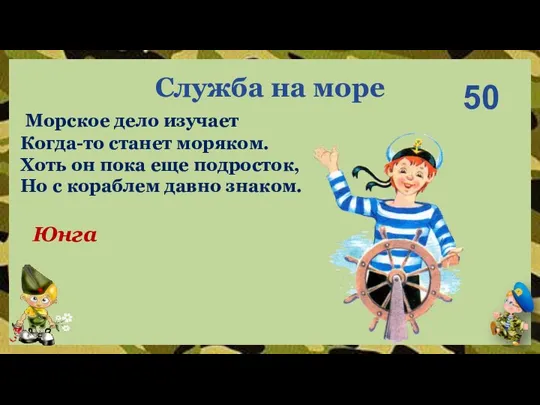 Служба на море

50

Морское дело изучает
Когда-то станет моряком.
Хоть он пока еще подросток,
Но с кораблем давно знаком.

Юнга